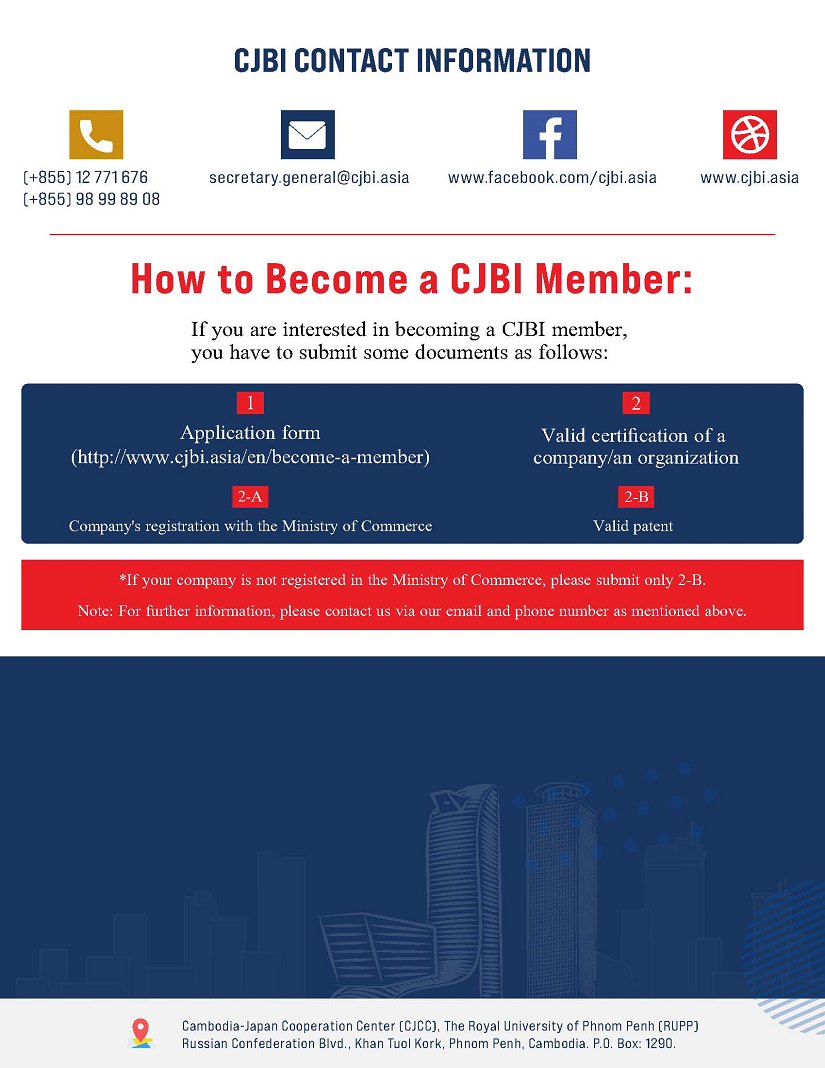 CJBI CONTACT INFORMATION

(+855) 12 771 676
(+855) 98 99 89 08

secretary.general@cjbi.asia

www.facebook.com/cjbi.asia

www.cjbi.asia

How to Become a CJBI Member:

If you are interested in becoming a CJBI member, you have to submit some documents as follows:

1
Application form
(http://www.cjbi.asia/en/become-a-member)

2
Valid certification of a company/an organization

2-A
Company's registration with the Ministry of Commerce

2-B
Valid patent

*If your company is not registered in the Ministry of Commerce, please submit only 2-B.

Note: For further information, please contact us via our email and phone number as mentioned above.

Cambodia-Japan Cooperation Center (CJCC), The Royal University of Phnom Penh (RUPP)
Russian Confederation Blvd., Khan Tuol Kork, Phnom Penh, Cambodia. P.O. Box: 1290.